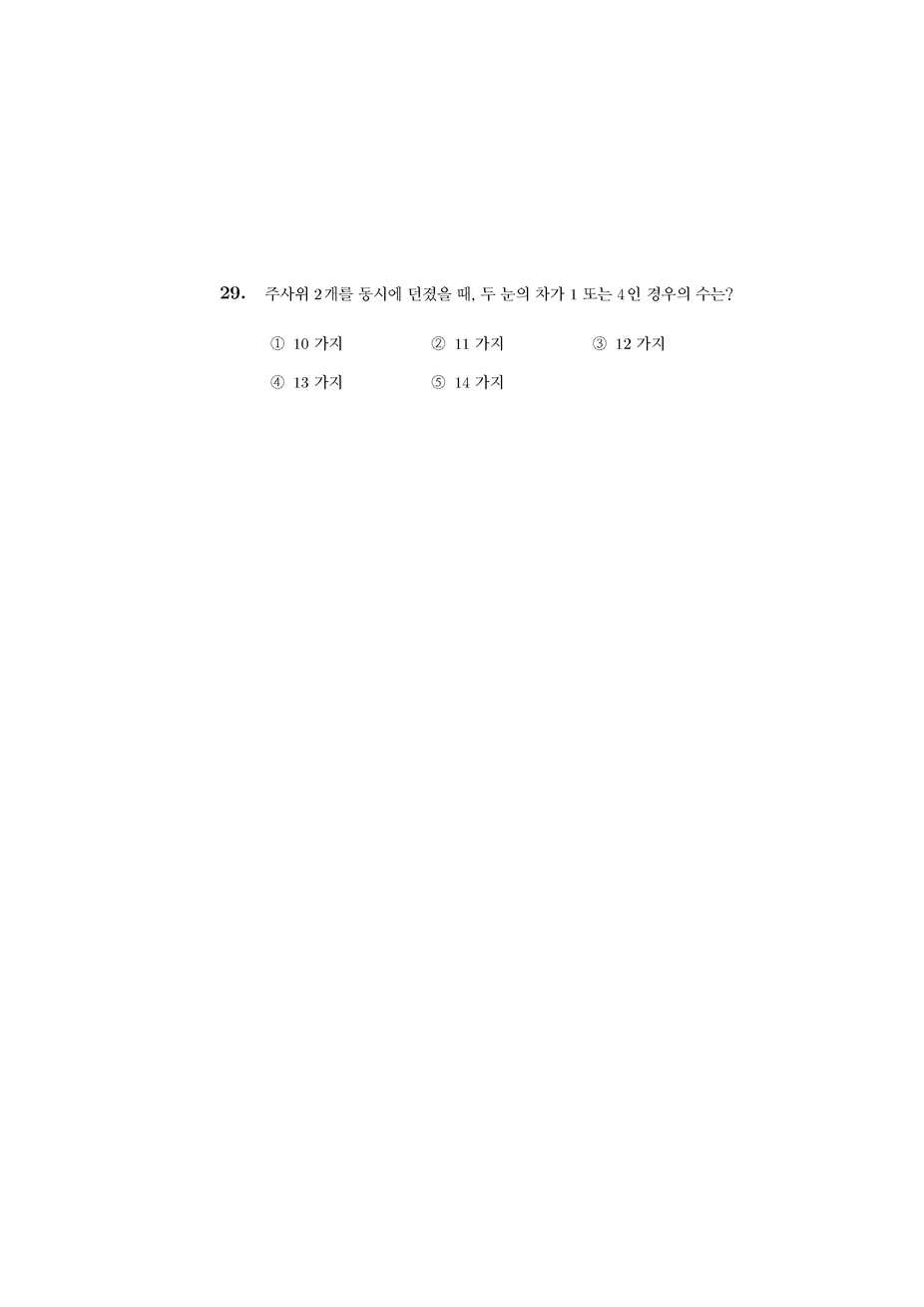 29. 주사위 2개를 동시에 던졌을 때, 두 눈의 차가 1 또는 4인 경우의 수는?

① 10 가지 ② 11 가지 ③ 12 가지

④ 13 가지 ⑤ 14 가지